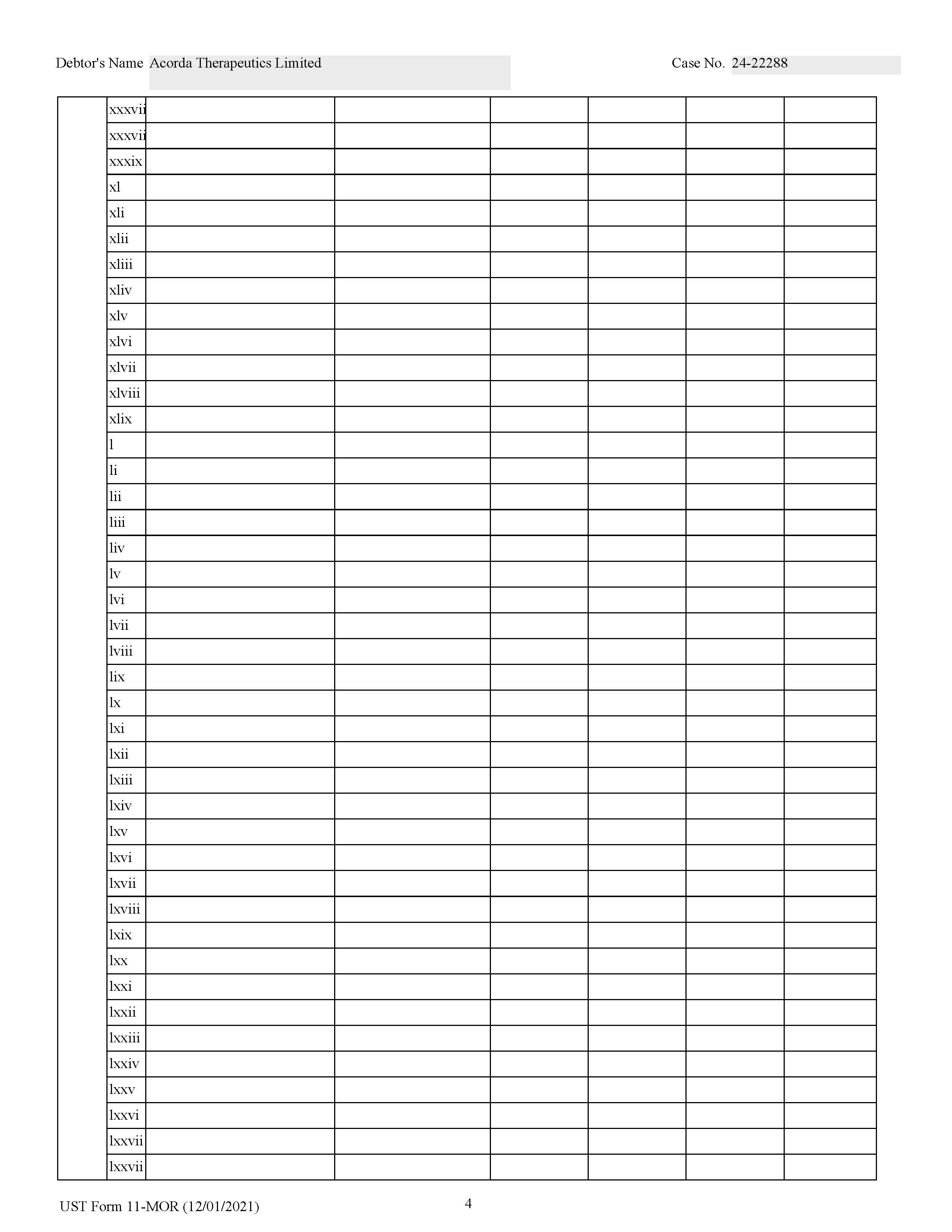 Debtor's Name Acorda Therapeutics Limited

Case No. 24-22288

|  | xxxvii |  |  |  |  |  |  |
|---|---|---|---|---|---|---|---|
|  | xxxvii |  |  |  |  |  |  |
|  | xxxix |  |  |  |  |  |  |
|  | xl |  |  |  |  |  |  |
|  | xli |  |  |  |  |  |  |
|  | xlii |  |  |  |  |  |  |
|  | xliii |  |  |  |  |  |  |
|  | xliv |  |  |  |  |  |  |
|  | xlv |  |  |  |  |  |  |
|  | xlvi |  |  |  |  |  |  |
|  | xlvii |  |  |  |  |  |  |
|  | xlviii |  |  |  |  |  |  |
|  | xlix |  |  |  |  |  |  |
|  | l |  |  |  |  |  |  |
|  | li |  |  |  |  |  |  |
|  | lii |  |  |  |  |  |  |
|  | liii |  |  |  |  |  |  |
|  | liv |  |  |  |  |  |  |
|  | lv |  |  |  |  |  |  |
|  | lvi |  |  |  |  |  |  |
|  | lvii |  |  |  |  |  |  |
|  | lviii |  |  |  |  |  |  |
|  | lix |  |  |  |  |  |  |
|  | lx |  |  |  |  |  |  |
|  | lxi |  |  |  |  |  |  |
|  | lxii |  |  |  |  |  |  |
|  | lxiii |  |  |  |  |  |  |
|  | lxiv |  |  |  |  |  |  |
|  | lxv |  |  |  |  |  |  |
|  | lxvi |  |  |  |  |  |  |
|  | lxvii |  |  |  |  |  |  |
|  | lxviii |  |  |  |  |  |  |
|  | lxix |  |  |  |  |  |  |
|  | lxx |  |  |  |  |  |  |
|  | lxxi |  |  |  |  |  |  |
|  | lxxii |  |  |  |  |  |  |
|  | lxxiii |  |  |  |  |  |  |
|  | lxxiv |  |  |  |  |  |  |
|  | lxxv |  |  |  |  |  |  |
|  | lxxvi |  |  |  |  |  |  |
|  | lxxvii |  |  |  |  |  |  |
|  | lxxvii |  |  |  |  |  |  |

UST Form 11-MOR (12/01/2021)

4